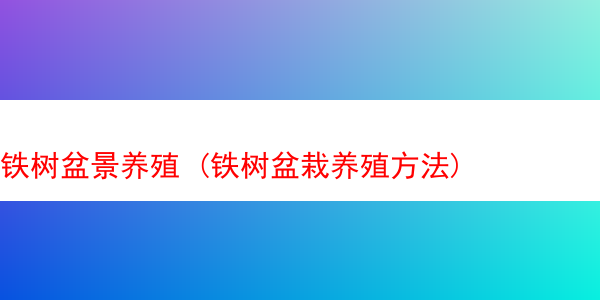 铁树盆景养殖（铁树盆栽养殖方法）